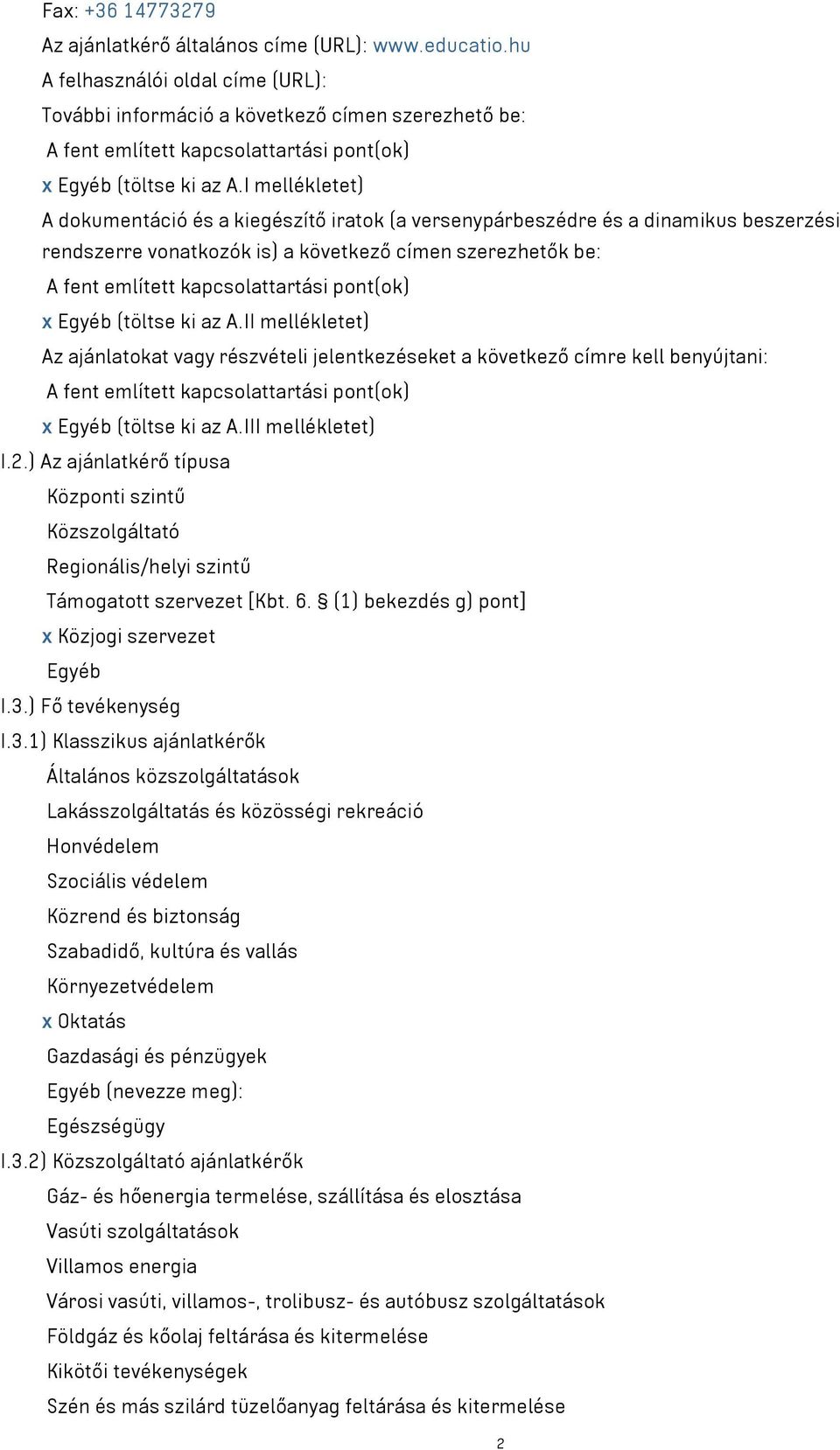 Fax: +36 14773279

Az ajánlatkérő általános címe (URL): www.educatio.hu

A felhasználói oldal címe (URL):

További információ a következő címen szerezhető be:

A fent említett kapcsolattartási pont(ok)

x Egyéb (töltse ki az A.I mellékletet)

A dokumentáció és a kiegészítő iratok (a versenypárbeszédre és a dinamikus beszerzési rendszerre vonatkozók is) a következő címen szerezhetők be:

A fent említett kapcsolattartási pont(ok)

x Egyéb (töltse ki az A.II mellékletet)

Az ajánlatokat vagy részvételi jelentkezéseket a következő címre kell benyújtani:

A fent említett kapcsolattartási pont(ok)

x Egyéb (töltse ki az A.III mellékletet)

I.2.) Az ajánlatkérő típusa

Központi szintű

Közszolgáltató

Regionális/helyi szintű

Támogatott szervezet [Kbt. 6. § (1) bekezdés g) pont]

x Közjogi szervezet

Egyéb

I.3.) Fő tevékenység

I.3.1) Klasszikus ajánlatkérők

Általános közszolgáltatások

Lakásszolgáltatás és közösségi rekreáció

Honvédelem

Szociális védelem

Közrend és biztonság

Szabadidő, kultúra és vallás

Környezetvédelem

x Oktatás

Gazdasági és pénzügyek

Egyéb (nevezze meg):

Egészségügy

I.3.2) Közszolgáltató ajánlatkérők

Gáz- és hőenergia termelése, szállítása és elosztása

Vasúti szolgáltatások

Villamos energia

Városi vasúti, villamos-, trolibusz- és autóbusz szolgáltatások

Földgáz és kőolaj feltárása és kitermelése

Kikötői tevékenységek

Szén és más szilárd tüzelőanyag feltárása és kitermelése

2